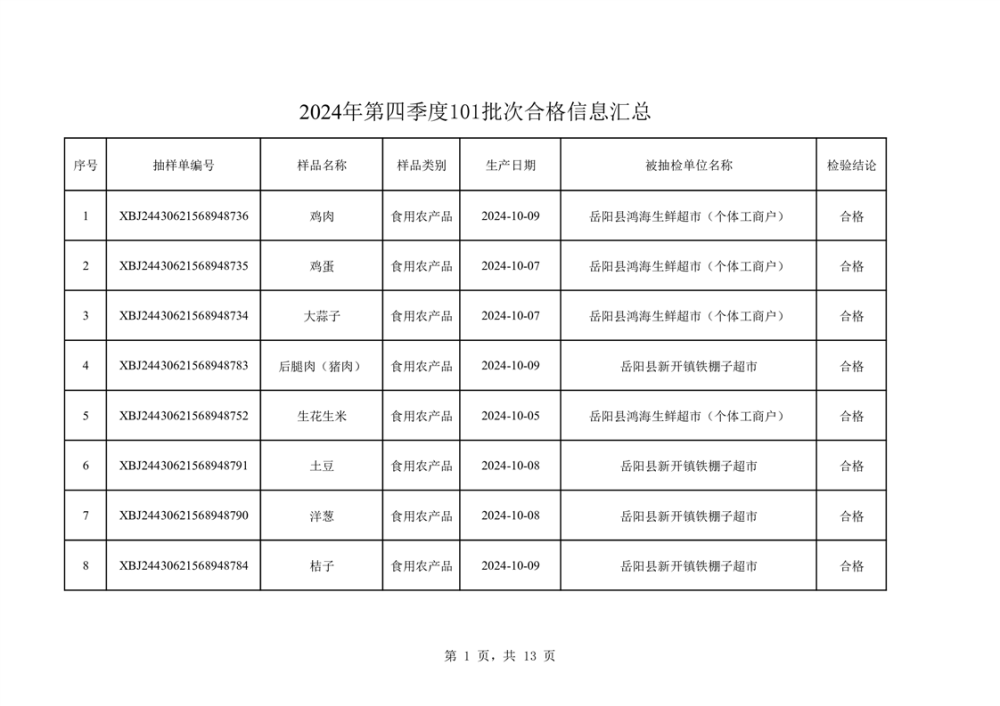 2024年第四季度101批次合格信息汇总

| 序号 | 抽样单编号 | 样品名称 | 样品类别 | 生产日期 | 被抽检单位名称 | 检验结论 |
|---|---|---|---|---|---|---|
| 1 | XBJ24430621568948736 | 鸡肉 | 食用农产品 | 2024-10-09 | 岳阳县鸿海生鲜超市（个体工商户） | 合格 |
| 2 | XBJ24430621568948735 | 鸡蛋 | 食用农产品 | 2024-10-07 | 岳阳县鸿海生鲜超市（个体工商户） | 合格 |
| 3 | XBJ24430621568948734 | 大蒜子 | 食用农产品 | 2024-10-07 | 岳阳县鸿海生鲜超市（个体工商户） | 合格 |
| 4 | XBJ24430621568948783 | 后腿肉（猪肉） | 食用农产品 | 2024-10-09 | 岳阳县新开镇铁棚子超市 | 合格 |
| 5 | XBJ24430621568948752 | 生花生米 | 食用农产品 | 2024-10-05 | 岳阳县鸿海生鲜超市（个体工商户） | 合格 |
| 6 | XBJ24430621568948791 | 土豆 | 食用农产品 | 2024-10-08 | 岳阳县新开镇铁棚子超市 | 合格 |
| 7 | XBJ24430621568948790 | 洋葱 | 食用农产品 | 2024-10-08 | 岳阳县新开镇铁棚子超市 | 合格 |
| 8 | XBJ24430621568948784 | 桔子 | 食用农产品 | 2024-10-09 | 岳阳县新开镇铁棚子超市 | 合格 |

第 1 页，共 13 页